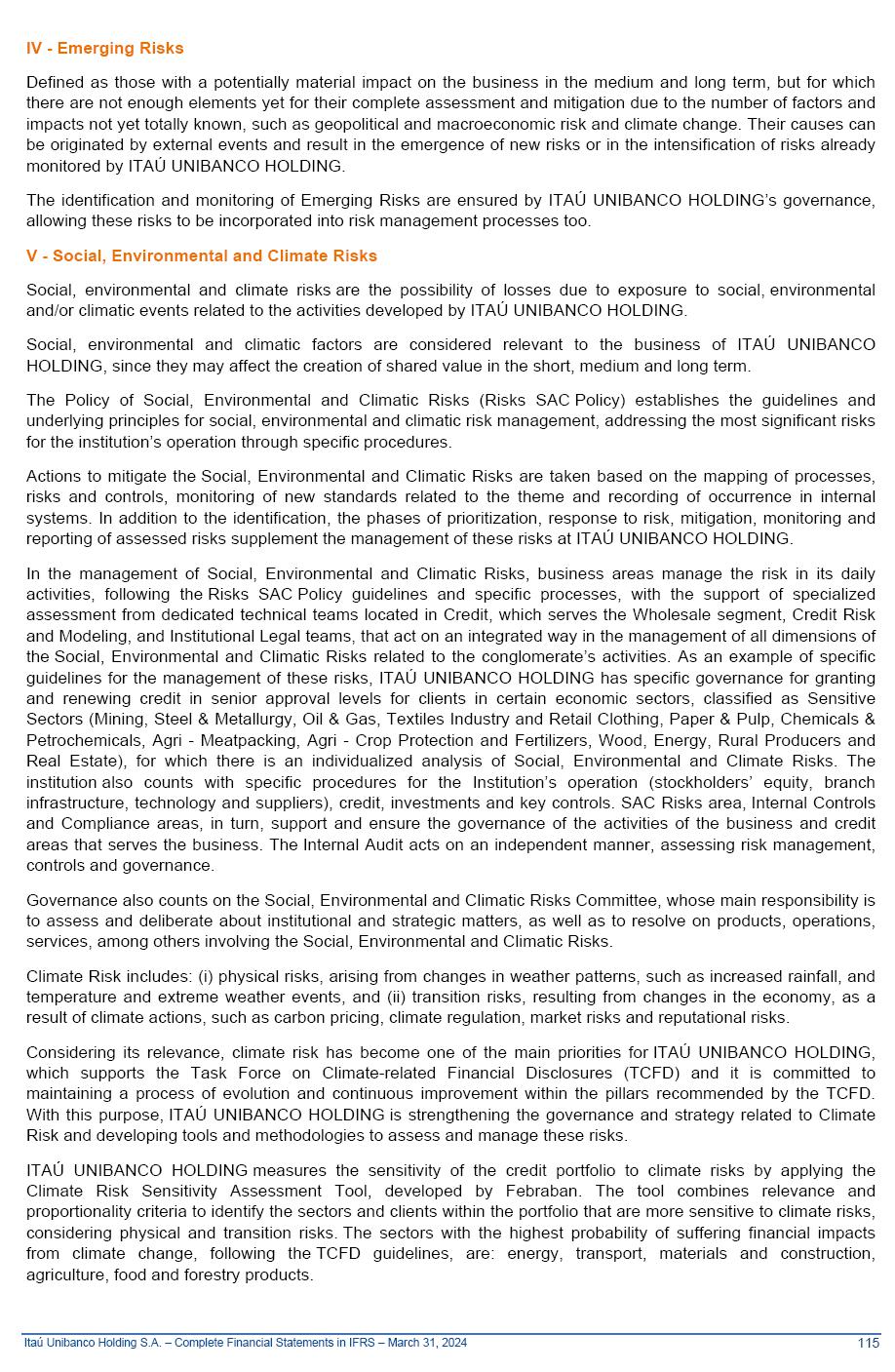 IV - Emerging Risks

Defined as those with a potentially material impact on the business in the medium and long term, but for which there are not enough elements yet for their complete assessment and mitigation due to the number of factors and impacts not yet totally known, such as geopolitical and macroeconomic risk and climate change. Their causes can be originated by external events and result in the emergence of new risks or in the intensification of risks already monitored by ITAÚ UNIBANCO HOLDING.

The identification and monitoring of Emerging Risks are ensured by ITAÚ UNIBANCO HOLDING's governance, allowing these risks to be incorporated into risk management processes too.

V - Social, Environmental and Climate Risks

Social, environmental and climate risks are the possibility of losses due to exposure to social, environmental and/or climatic events related to the activities developed by ITAÚ UNIBANCO HOLDING.

Social, environmental and climatic factors are considered relevant to the business of ITAÚ UNIBANCO HOLDING, since they may affect the creation of shared value in the short, medium and long term.

The Policy of Social, Environmental and Climatic Risks (Risks SAC Policy) establishes the guidelines and underlying principles for social, environmental and climatic risk management, addressing the most significant risks for the institution's operation through specific procedures.

Actions to mitigate the Social, Environmental and Climatic Risks are taken based on the mapping of processes, risks and controls, monitoring of new standards related to the theme and recording of occurrence in internal systems. In addition to the identification, the phases of prioritization, response to risk, mitigation, monitoring and reporting of assessed risks supplement the management of these risks at ITAÚ UNIBANCO HOLDING.

In the management of Social, Environmental and Climatic Risks, business areas manage the risk in its daily activities, following the Risks SAC Policy guidelines and specific processes, with the support of specialized assessment from dedicated technical teams located in Credit, which serves the Wholesale segment, Credit Risk and Modeling, and Institutional Legal teams, that act on an integrated way in the management of all dimensions of the Social, Environmental and Climatic Risks related to the conglomerate's activities. As an example of specific guidelines for the management of these risks, ITAÚ UNIBANCO HOLDING has specific governance for granting and renewing credit in senior approval levels for clients in certain economic sectors, classified as Sensitive Sectors (Mining, Steel & Metallurgy, Oil & Gas, Textiles Industry and Retail Clothing, Paper & Pulp, Chemicals & Petrochemicals, Agri - Meatpacking, Agri - Crop Protection and Fertilizers, Wood, Energy, Rural Producers and Real Estate), for which there is an individualized analysis of Social, Environmental and Climate Risks. The institution also counts with specific procedures for the Institution's operation (stockholders' equity, branch infrastructure, technology and suppliers), credit, investments and key controls. SAC Risks area, Internal Controls and Compliance areas, in turn, support and ensure the governance of the activities of the business and credit areas that serves the business. The Internal Audit acts on an independent manner, assessing risk management, controls and governance.

Governance also counts on the Social, Environmental and Climatic Risks Committee, whose main responsibility is to assess and deliberate about institutional and strategic matters, as well as to resolve on products, operations, services, among others involving the Social, Environmental and Climatic Risks.

Climate Risk includes: (i) physical risks, arising from changes in weather patterns, such as increased rainfall, and temperature and extreme weather events, and (ii) transition risks, resulting from changes in the economy, as a result of climate actions, such as carbon pricing, climate regulation, market risks and reputational risks.

Considering its relevance, climate risk has become one of the main priorities for ITAÚ UNIBANCO HOLDING, which supports the Task Force on Climate-related Financial Disclosures (TCFD) and it is committed to maintaining a process of evolution and continuous improvement within the pillars recommended by the TCFD. With this purpose, ITAÚ UNIBANCO HOLDING is strengthening the governance and strategy related to Climate Risk and developing tools and methodologies to assess and manage these risks.

ITAÚ UNIBANCO HOLDING measures the sensitivity of the credit portfolio to climate risks by applying the Climate Risk Sensitivity Assessment Tool, developed by Febraban. The tool combines relevance and proportionality criteria to identify the sectors and clients within the portfolio that are more sensitive to climate risks, considering physical and transition risks. The sectors with the highest probability of suffering financial impacts from climate change, following the TCFD guidelines, are: energy, transport, materials and construction, agriculture, food and forestry products.

Itaú Unibanco Holding S.A. – Complete Financial Statements in IFRS – March 31, 2024 115